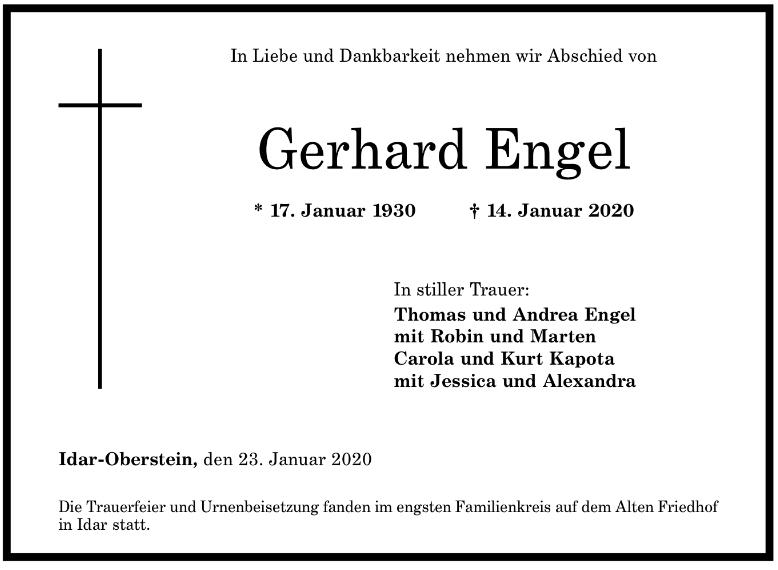 In Liebe und Dankbarkeit nehmen wir Abschied von

Gerhard Engel

* 17. Januar 1930 † 14. Januar 2020

In stiller Trauer:
Thomas und Andrea Engel
mit Robin und Marten
Carola und Kurt Kapota
mit Jessica und Alexandra

Idar-Oberstein, den 23. Januar 2020

Die Trauerfeier und Urnenbeisetzung fanden im engsten Familienkreis auf dem Alten Friedhof in Idar statt.